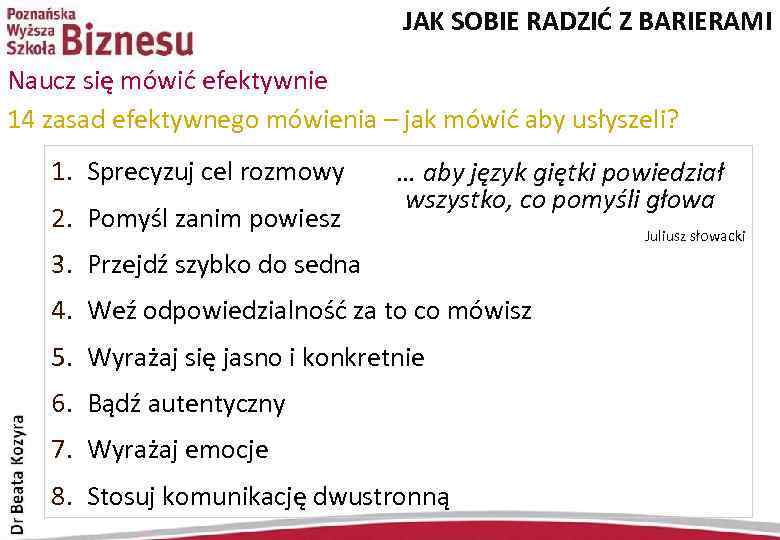 Poznańska Wyższa Szkoła Biznesu

JAK SOBIE RADZIĆ Z BARIERAMI

Naucz się mówić efektywnie

14 zasad efektywnego mówienia – jak mówić aby usłyszeli?

1. Sprecyzuj cel rozmowy
2. Pomyśl zanim powiesz
3. Przejdź szybko do sedna
4. Weź odpowiedzialność za to co mówisz
5. Wyrażaj się jasno i konkretnie
6. Bądź autentyczny
7. Wyrażaj emocje
8. Stosuj komunikację dwustronną

… aby język giętki powiedział wszystko, co pomyśli głowa

Juliusz słowacki

Dr Beata Kozyra